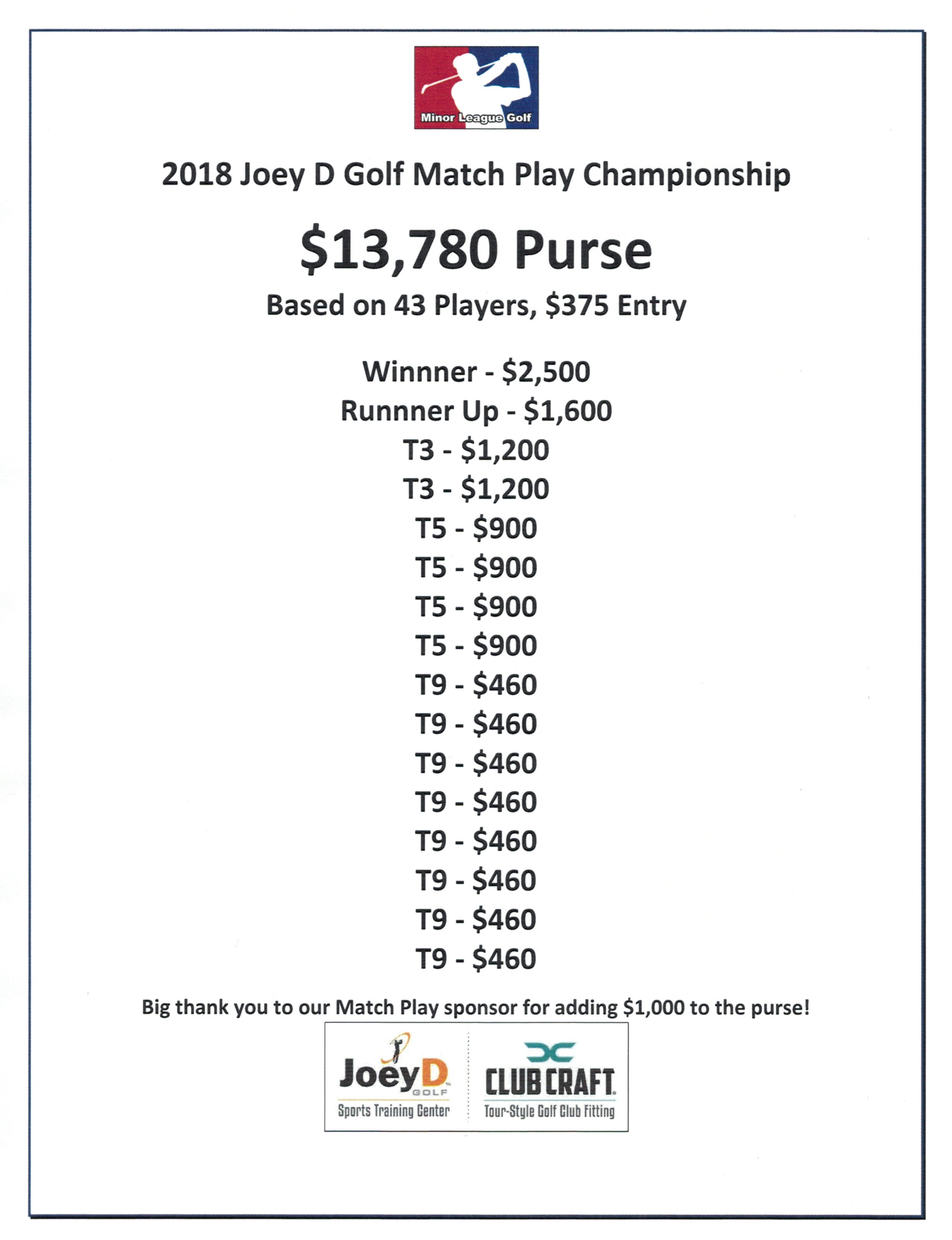 Minor League Golf

2018 Joey D Golf Match Play Championship

$13,780 Purse

Based on 43 Players, $375 Entry

Winnner - $2,500
Runnner Up - $1,600
T3 - $1,200
T3 - $1,200
T5 - $900
T5 - $900
T5 - $900
T5 - $900
T9 - $460
T9 - $460
T9 - $460
T9 - $460
T9 - $460
T9 - $460
T9 - $460
T9 - $460

Big thank you to our Match Play sponsor for adding $1,000 to the purse!

JoeyD GOLF
Sports Training Center

CLUB CRAFT
Tour-Style Golf Club Fitting